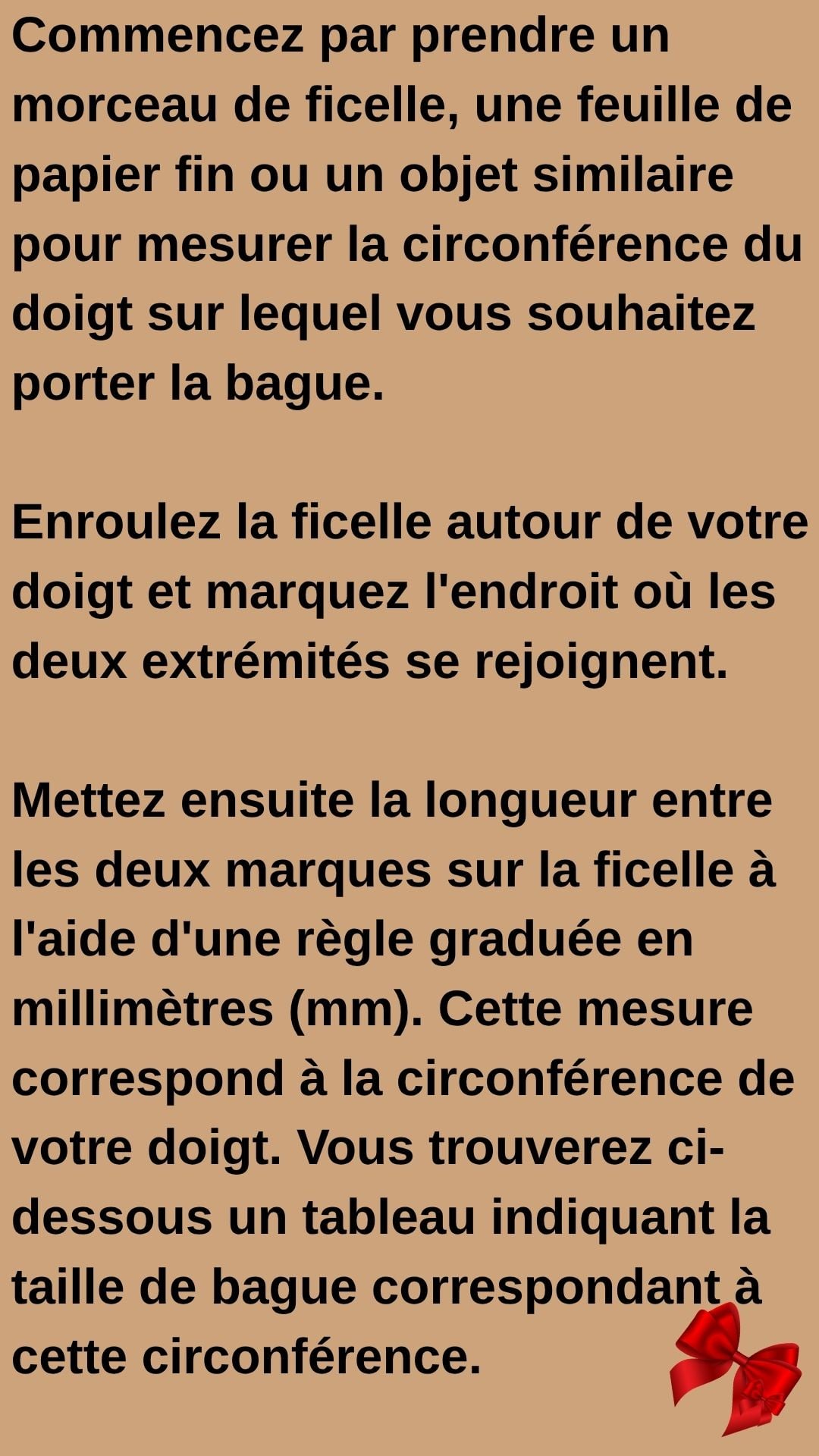 Commencez par prendre un morceau de ficelle, une feuille de papier fin ou un objet similaire pour mesurer la circonférence du doigt sur lequel vous souhaitez porter la bague.

Enroulez la ficelle autour de votre doigt et marquez l'endroit où les deux extrémités se rejoignent.

Mettez ensuite la longueur entre les deux marques sur la ficelle à l'aide d'une règle graduée en millimètres (mm). Cette mesure correspond à la circonférence de votre doigt. Vous trouverez ci-dessous un tableau indiquant la taille de bague correspondant à cette circonférence.